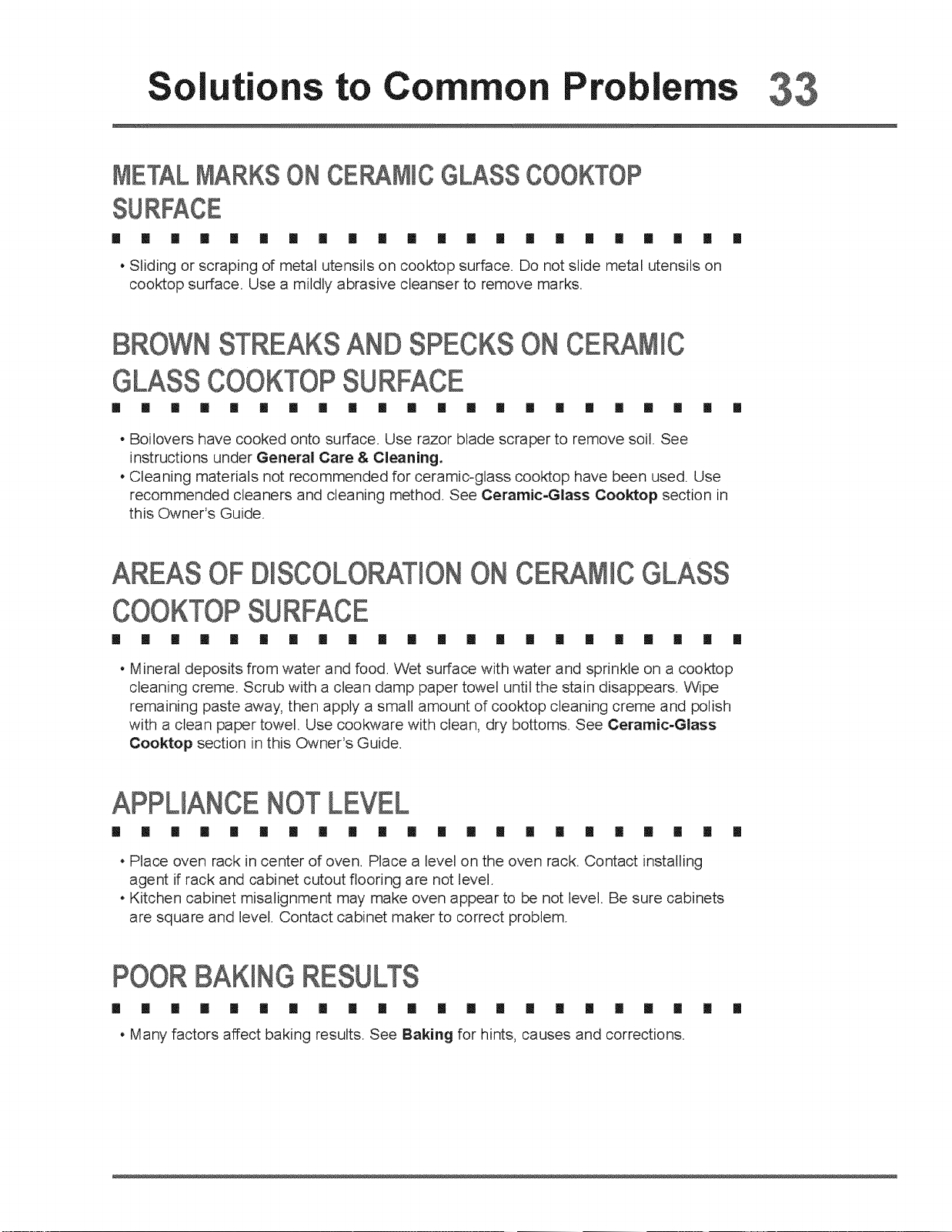 Solutions to Common Problems 33

METAL MARKS ON CERAMIC GLASS COOKTOP SURFACE

• Sliding or scraping of metal utensils on cooktop surface. Do not slide metal utensils on cooktop surface. Use a mildly abrasive cleanser to remove marks.

BROWN STREAKS AND SPECKS ON CERAMIC GLASS COOKTOP SURFACE

• Boilovers have cooked onto surface. Use razor blade scraper to remove soil. See instructions under General Care & Cleaning.
• Cleaning materials not recommended for ceramic-glass cooktop have been used. Use recommended cleaners and cleaning method. See Ceramic-Glass Cooktop section in this Owner's Guide.

AREAS OF DISCOLORATION ON CERAMIC GLASS COOKTOP SURFACE

• Mineral deposits from water and food. Wet surface with water and sprinkle on a cooktop cleaning creme. Scrub with a clean damp paper towel until the stain disappears. Wipe remaining paste away, then apply a small amount of cooktop cleaning creme and polish with a clean paper towel. Use cookware with clean, dry bottoms. See Ceramic-Glass Cooktop section in this Owner's Guide.

APPLIANCE NOT LEVEL

• Place oven rack in center of oven. Place a level on the oven rack. Contact installing agent if rack and cabinet cutout flooring are not level.
• Kitchen cabinet misalignment may make oven appear to be not level. Be sure cabinets are square and level. Contact cabinet maker to correct problem.

POOR BAKING RESULTS

• Many factors affect baking results. See Baking for hints, causes and corrections.